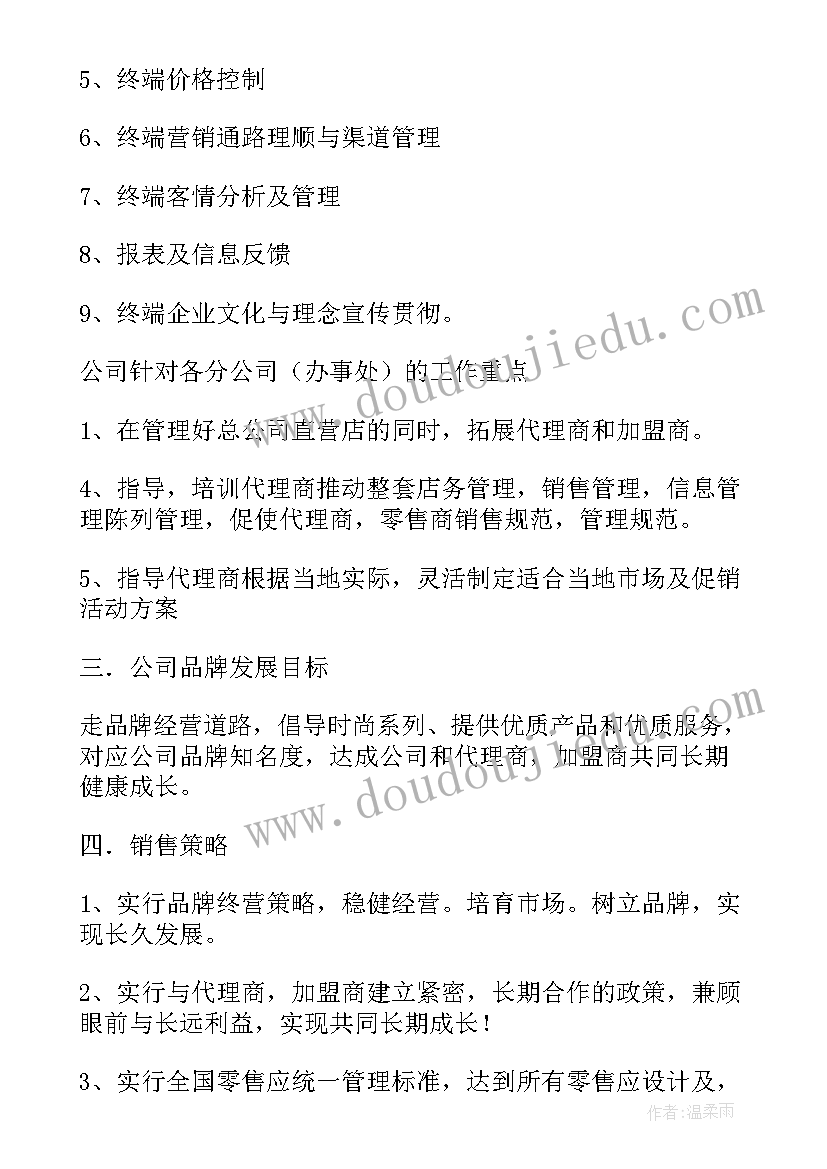 5、终端价格控制

6、终端营销通路理顺与渠道管理

7、终端客情分析及管理

8、报表及信息反馈

9、终端企业文化与理念宣传贯彻。

公司针对各分公司（办事处）的工作重点

1、在管理好总公司直营店的同时，拓展代理商和加盟商。

4、指导，培训代理商推动整套店务管理，销售管理，信息管理陈列管理，促使代理商，零售商销售规范，管理规范。

5、指导代理商根据当地实际，灵活制定适合当地市场及促销活动方案

三．公司品牌发展目标

走品牌经营道路，倡导时尚系列、提供优质产品和优质服务，对应公司品牌知名度，达成公司和代理商，加盟商共同长期健康成长。

四．销售策略

1、实行品牌终营策略，稳健经营。培育市场。树立品牌，实现长久发展。

2、实行与代理商，加盟商建立紧密，长期合作的政策，兼顾眼前与长远利益，实现共同长期成长！

3、实行全国零售应统一管理标准，达到所有零售应设计及，

www.doudoujiedu.com

www.doudoujiedu.com

作者：温柔雨